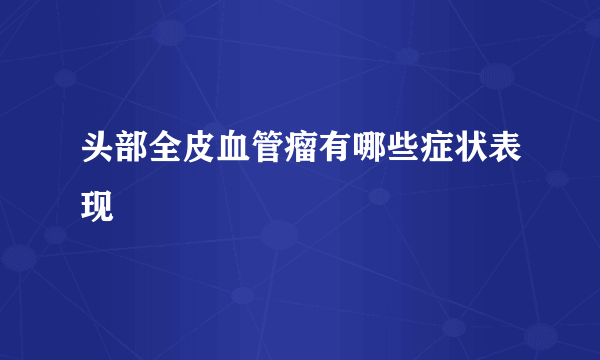 头部全皮血管瘤有哪些症状表现